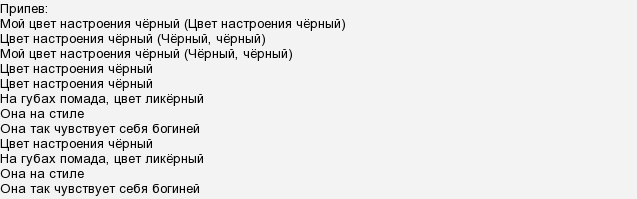 Припев:
Мой цвет настроения чёрный (Цвет настроения чёрный)
Цвет настроения чёрный (Чёрный, чёрный)
Мой цвет настроения чёрный (Чёрный, чёрный)
Цвет настроения чёрный
Цвет настроения чёрный
На губах помада, цвет ликёрный
Она на стиле
Она так чувствует себя богиней
Цвет настроения чёрный
На губах помада, цвет ликёрный
Она на стиле
Она так чувствует себя богиней